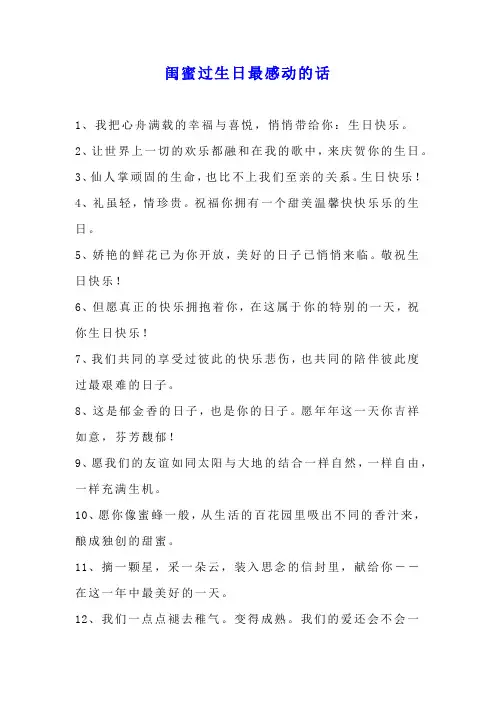 闺蜜过生日最感动的话

1、我把心舟满载的幸福与喜悦，悄悄带给你：生日快乐。

2、让世界上一切的欢乐都融和在我的歌中，来庆贺你的生日。

3、仙人掌顽固的生命，也比不上我们至亲的关系。生日快乐！

4、礼虽轻，情珍贵。祝福你拥有一个甜美温馨快快乐乐的生日。

5、娇艳的鲜花已为你开放，美好的日子已悄悄来临。敬祝生日快乐！

6、但愿真正的快乐拥抱着你，在这属于你的特别的一天，祝你生日快乐！

7、我们共同的享受过彼此的快乐悲伤，也共同的陪伴彼此度过最艰难的日子。

8、这是郁金香的日子，也是你的日子。愿年年这一天你吉祥如意，芬芳馥郁！

9、愿我们的友谊如同太阳与大地的结合一样自然，一样自由，一样充满生机。

10、愿你像蜜蜂一般，从生活的百花园里吸出不同的香汁来，酿成独创的甜蜜。

11、摘一颗星，采一朵云，装入思念的信封里，献给你——在这一年中最美好的一天。

12、我们一点点褪去稚气。变得成熟。我们的爱还会不会一